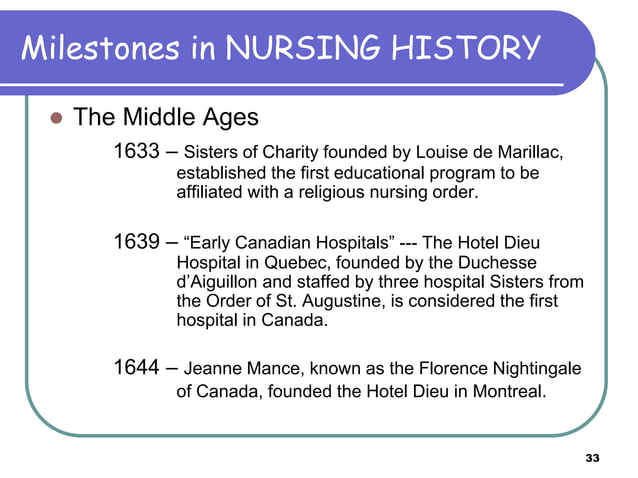 Milestones in NURSING HISTORY

The Middle Ages

1633 – Sisters of Charity founded by Louise de Marillac, established the first educational program to be affiliated with a religious nursing order.

1639 – “Early Canadian Hospitals” --- The Hotel Dieu Hospital in Quebec, founded by the Duchesse d’Aiguillon and staffed by three hospital Sisters from the Order of St. Augustine, is considered the first hospital in Canada.

1644 – Jeanne Mance, known as the Florence Nightingale of Canada, founded the Hotel Dieu in Montreal.

33